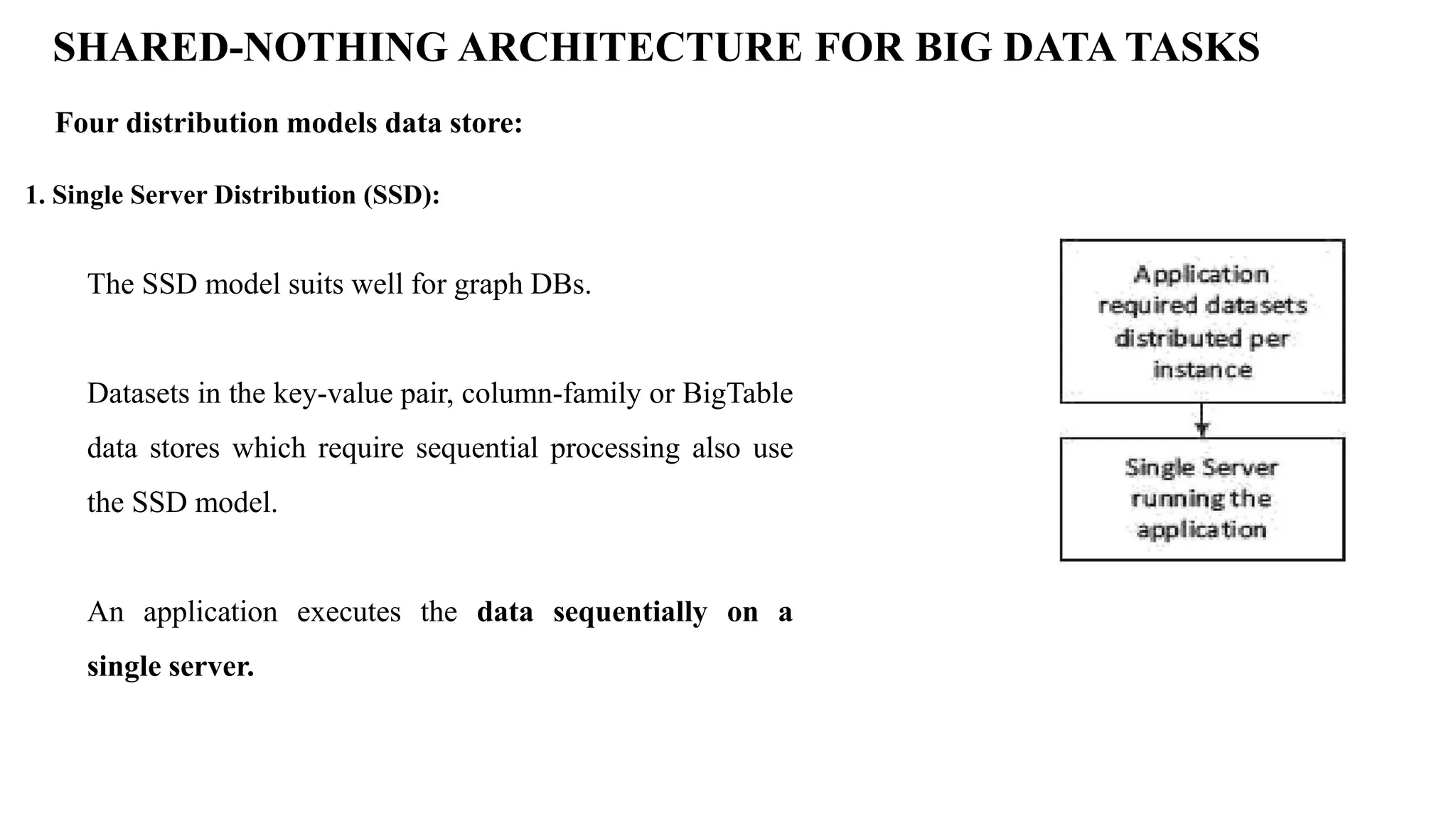 SHARED-NOTHING ARCHITECTURE FOR BIG DATA TASKS

Four distribution models data store:

1. Single Server Distribution (SSD):

The SSD model suits well for graph DBs.

Datasets in the key-value pair, column-family or BigTable data stores which require sequential processing also use the SSD model.

An application executes the data sequentially on a single server.

Application required datasets distributed per instance

Single Server running the application